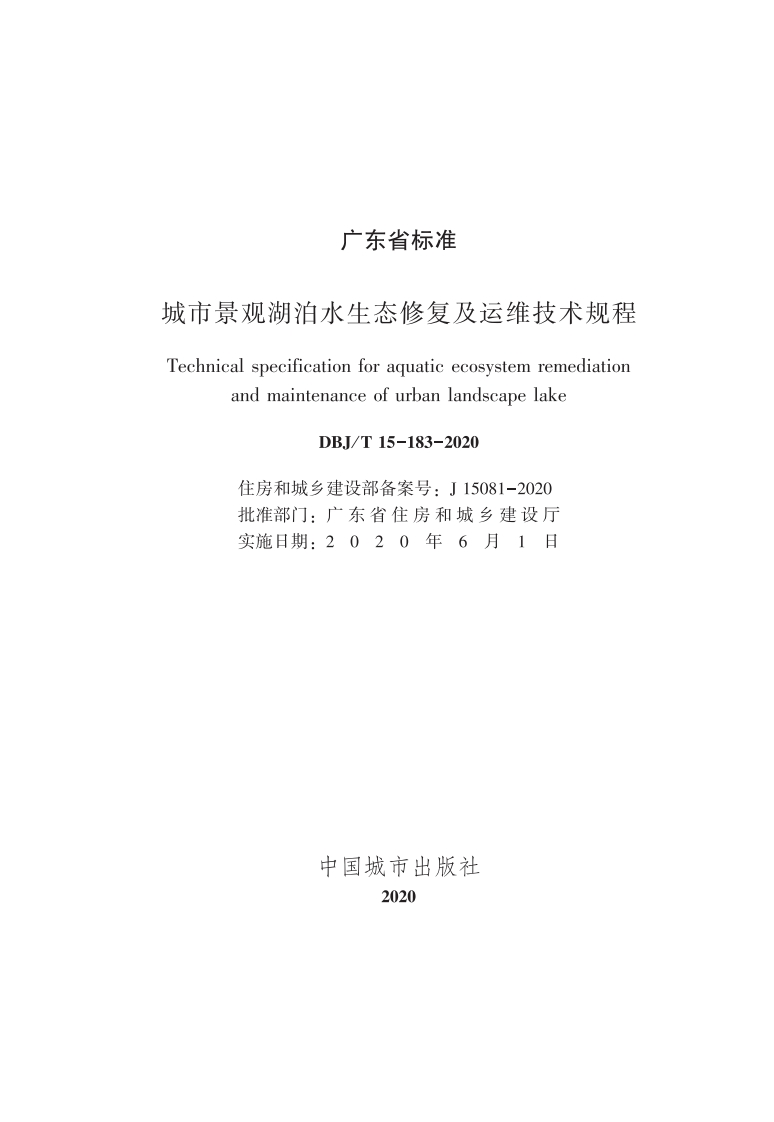 广东省标准

城市景观湖泊水生态修复及运维技术规程

Technical specification for aquatic ecosystem remediation and maintenance of urban landscape lake

DBJ/T 15-183-2020

住房和城乡建设部备案号：J 15081-2020
批准部门：广东省住房和城乡建设厅
实施日期：2020年6月1日

中国城市出版社
2020